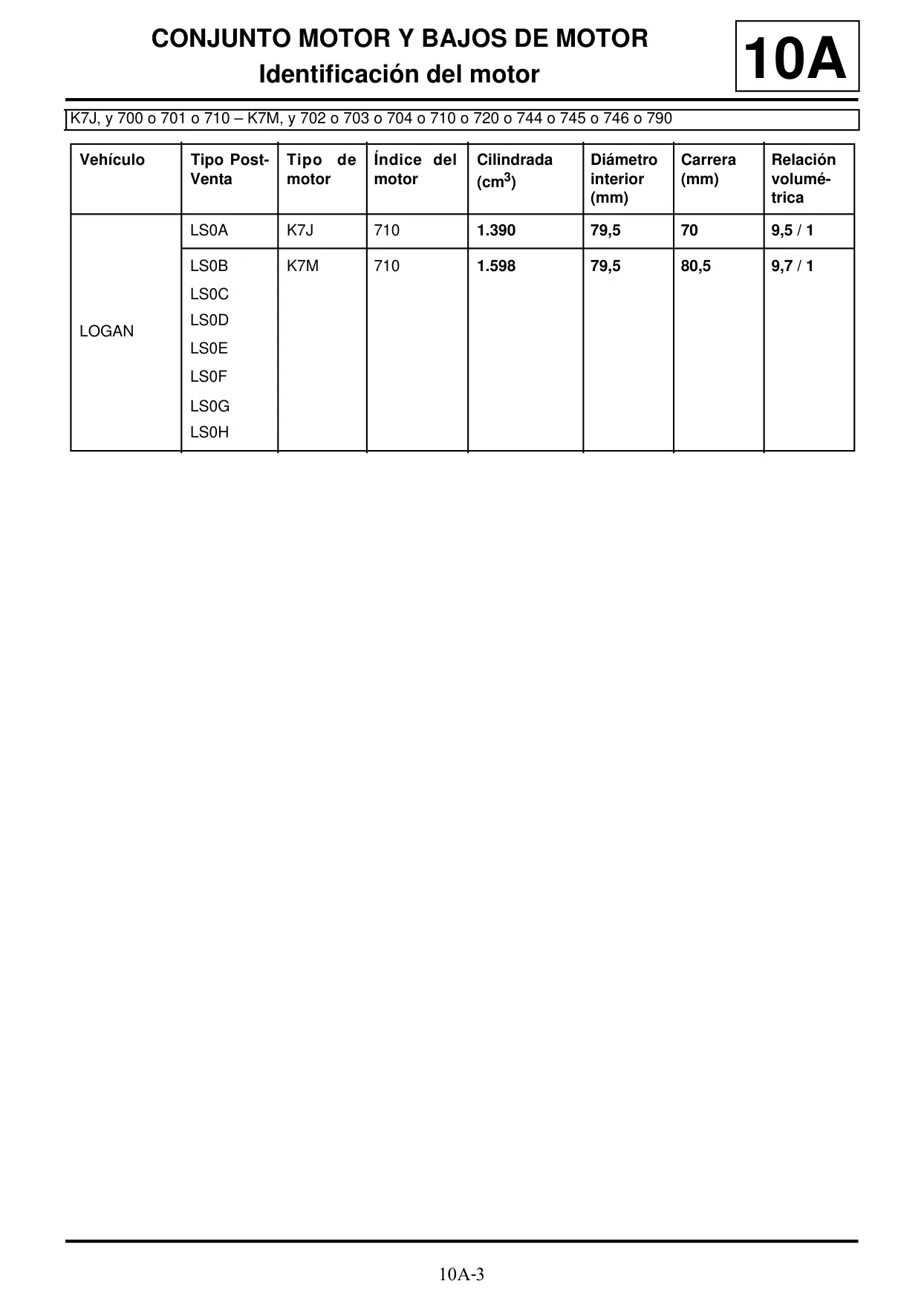 CONJUNTO MOTOR Y BAJOS DE MOTOR
Identificación del motor

10A

K7J, y 700 o 701 o 710 – K7M, y 702 o 703 o 704 o 710 o 720 o 744 o 745 o 746 o 790

| Vehículo | Tipo Post-Venta | Tipo de motor | Índice del motor | Cilindrada ($cm^3$) | Diámetro interior (mm) | Carrera (mm) | Relación volumétrica |
|---|---|---|---|---|---|---|---|
| LOGAN | LS0A | K7J | 710 | 1.390 | 79,5 | 70 | 9,5 / 1 |
| | LS0B LS0C LS0D LS0E LS0F LS0G LS0H | K7M | 710 | 1.598 | 79,5 | 80,5 | 9,7 / 1 |

10A-3